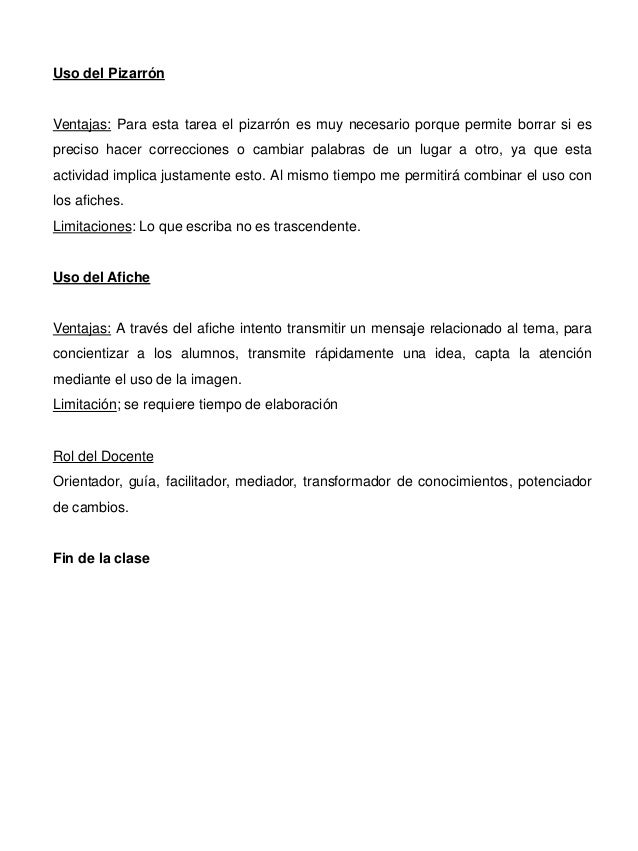 Uso del Pizarrón

Ventajas: Para esta tarea el pizarrón es muy necesario porque permite borrar si es preciso hacer correcciones o cambiar palabras de un lugar a otro, ya que esta actividad implica justamente esto. Al mismo tiempo me permitirá combinar el uso con los afiches.
Limitaciones: Lo que escriba no es trascendente.

Uso del Afiche

Ventajas: A través del afiche intento transmitir un mensaje relacionado al tema, para concientizar a los alumnos, transmite rápidamente una idea, capta la atención mediante el uso de la imagen.
Limitación; se requiere tiempo de elaboración

Rol del Docente
Orientador, guía, facilitador, mediador, transformador de conocimientos, potenciador de cambios.

Fin de la clase